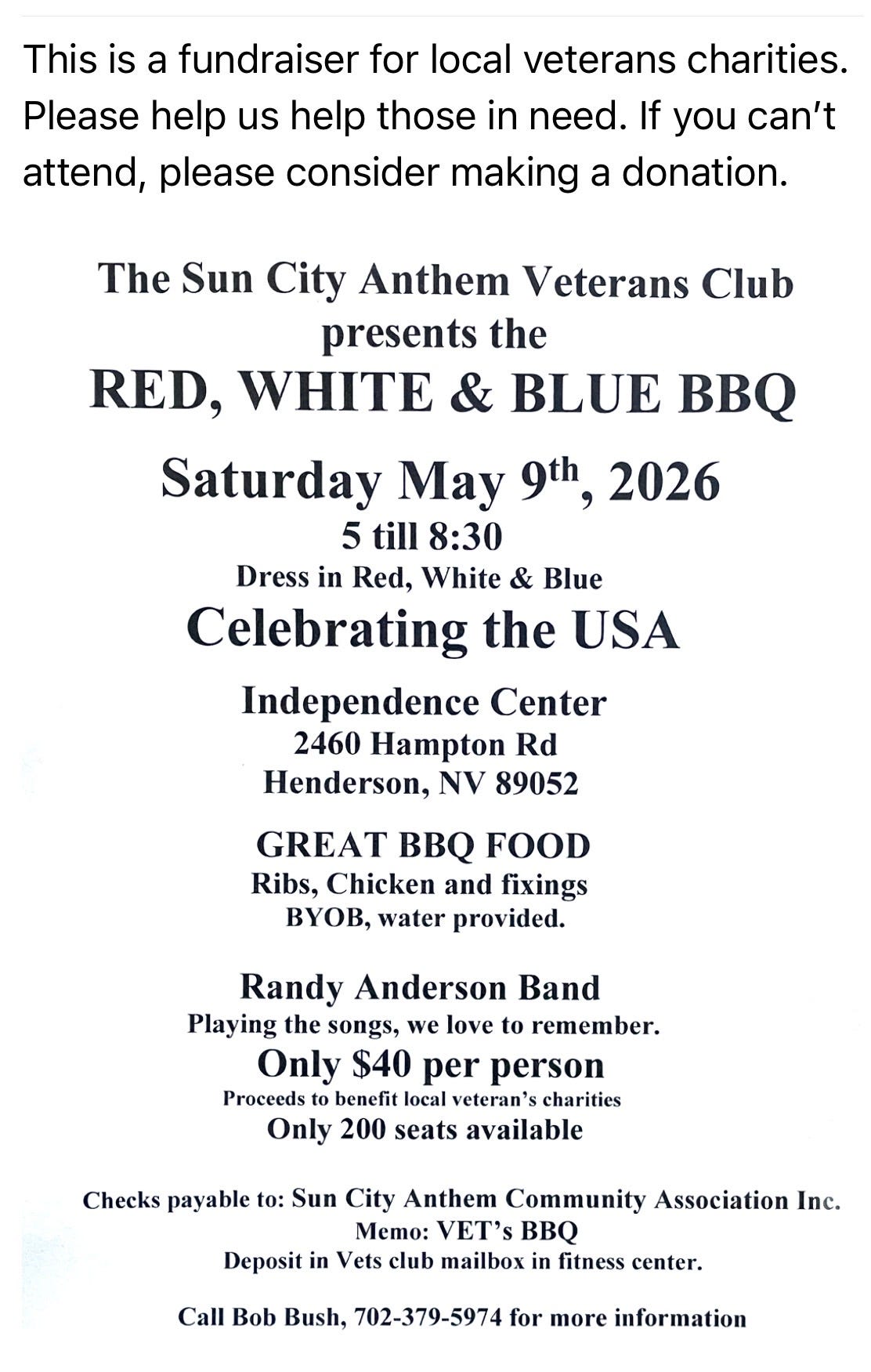 This is a fundraiser for local veterans charities. Please help us help those in need. If you can't attend, please consider making a donation.

The Sun City Anthem Veterans Club
presents the
RED, WHITE & BLUE BBQ

Saturday May 9th, 2026
5 till 8:30
Dress in Red, White & Blue
Celebrating the USA

Independence Center
2460 Hampton Rd
Henderson, NV 89052

GREAT BBQ FOOD
Ribs, Chicken and fixings
BYOB, water provided.

Randy Anderson Band
Playing the songs, we love to remember.
Only $40 per person
Proceeds to benefit local veteran's charities
Only 200 seats available

Checks payable to: Sun City Anthem Community Association Inc.
Memo: VET's BBQ
Deposit in Vets club mailbox in fitness center.

Call Bob Bush, 702-379-5974 for more information